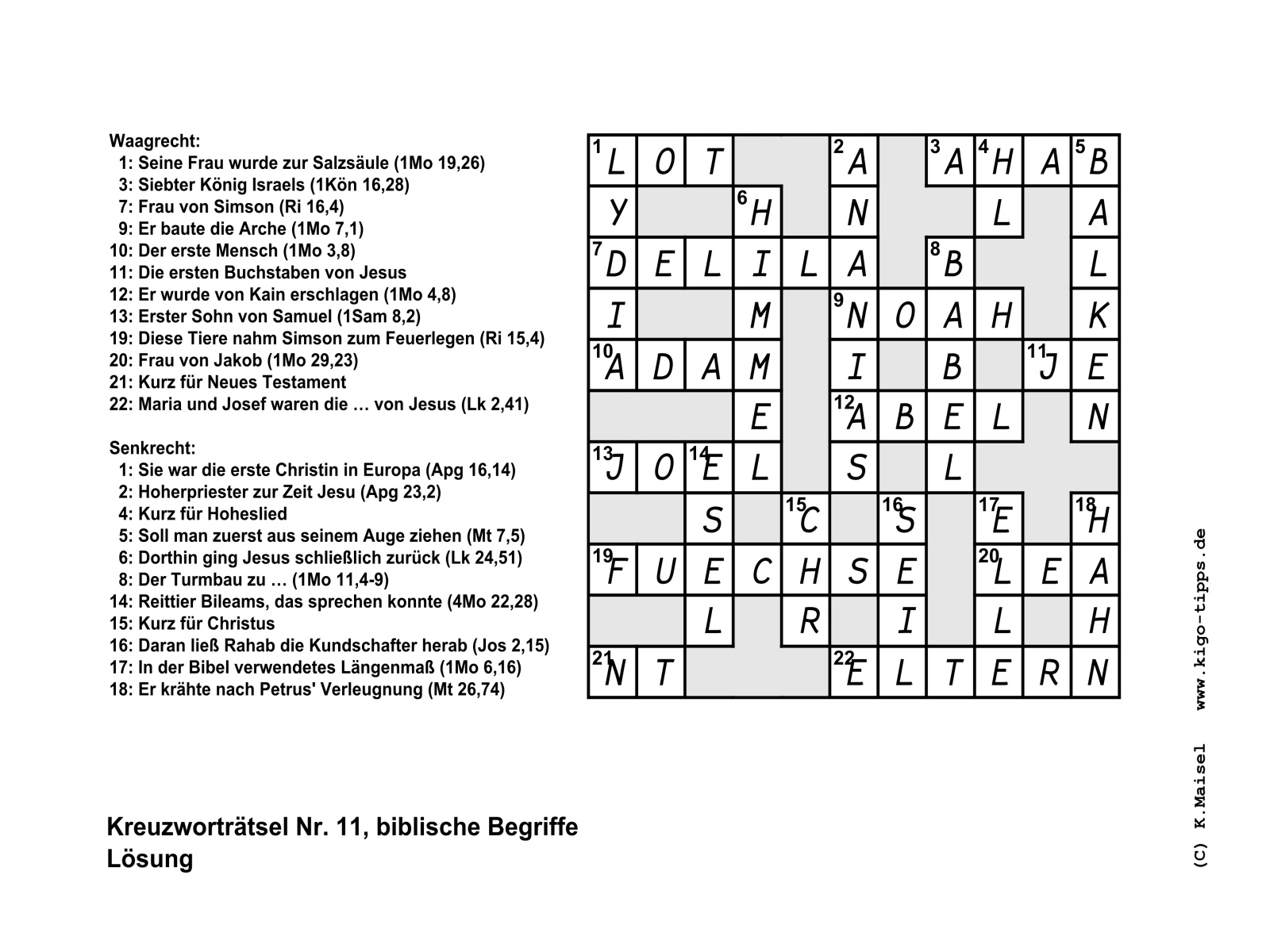 Waagrecht:
1: Seine Frau wurde zur Salzsäule (1Mo 19,26)
3: Siebter König Israels (1Kön 16,28)
7: Frau von Simson (Ri 16,4)
9: Er baute die Arche (1Mo 7,1)
10: Der erste Mensch (1Mo 3,8)
11: Die ersten Buchstaben von Jesus
12: Er wurde von Kain erschlagen (1Mo 4,8)
13: Erster Sohn von Samuel (1Sam 8,2)
19: Diese Tiere nahm Simson zum Feuerlegen (Ri 15,4)
20: Frau von Jakob (1Mo 29,23)
21: Kurz für Neues Testament
22: Maria und Josef waren die … von Jesus (Lk 2,41)

Senkrecht:
1: Sie war die erste Christin in Europa (Apg 16,14)
2: Hoherpriester zur Zeit Jesu (Apg 23,2)
4: Kurz für Hoheslied
5: Soll man zuerst aus seinem Auge ziehen (Mt 7,5)
6: Dorthin ging Jesus schließlich zurück (Lk 24,51)
8: Der Turmbau zu … (1Mo 11,4-9)
14: Reittier Bileams, das sprechen konnte (4Mo 22,28)
15: Kurz für Christus
16: Daran ließ Rahab die Kundschafter herab (Jos 2,15)
17: In der Bibel verwendetes Längenmaß (1Mo 6,16)
18: Er krähte nach Petrus' Verleugnung (Mt 26,74)

| 1 L | O | T | | | 2 A | | 3 A | 4 H | A | 5 B |
|---|---|---|---|---|---|---|---|---|---|---|
| Y | | | 6 H | | N | | | L | | A |
| 7 D | E | L | I | L | A | | 8 B | | | L |
| I | | | M | | 9 N | O | A | H | | K |
| 10 A | D | A | M | | I | | B | | 11 J | E |
| | | | E | | 12 A | B | E | L | | N |
| 13 J | O | 14 E | L | | S | | L | | | |
| | | S | | 15 C | | 16 S | | 17 E | | 18 H |
| 19 F | U | E | C | H | S | E | | 20 L | E | A |
| | | L | | R | | I | | L | | H |
| 21 N | T | | | | 22 E | L | T | E | R | N |

Kreuzworträtsel Nr. 11, biblische Begriffe
Lösung

(C) K.Maisel www.kigo-tipps.de